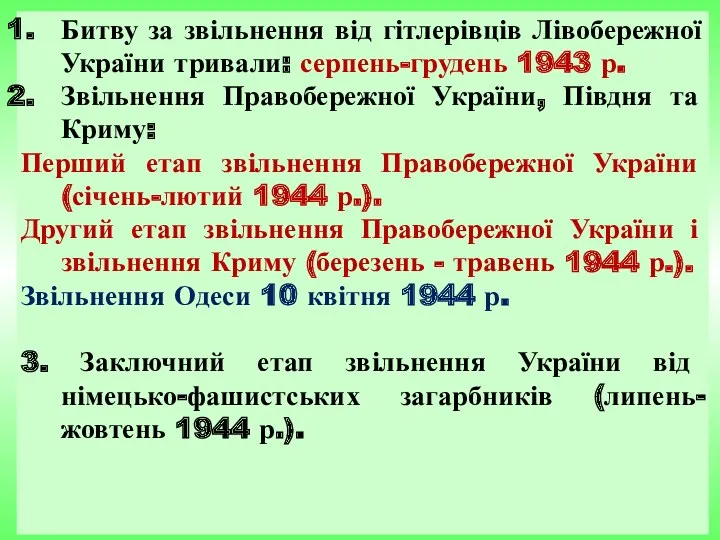 1. Битву за звільнення від гітлерівців Лівобережної України тривали: серпень-грудень 1943 р.
2. Звільнення Правобережної України, Півдня та Криму:
Перший етап звільнення Правобережної України (січень-лютий 1944 р.).
Другий етап звільнення Правобережної України і звільнення Криму (березень - травень 1944 р.).
Звільнення Одеси 10 квітня 1944 р.

3. Заключний етап звільнення України від німецько-фашистських загарбників (липень-жовтень 1944 р.).